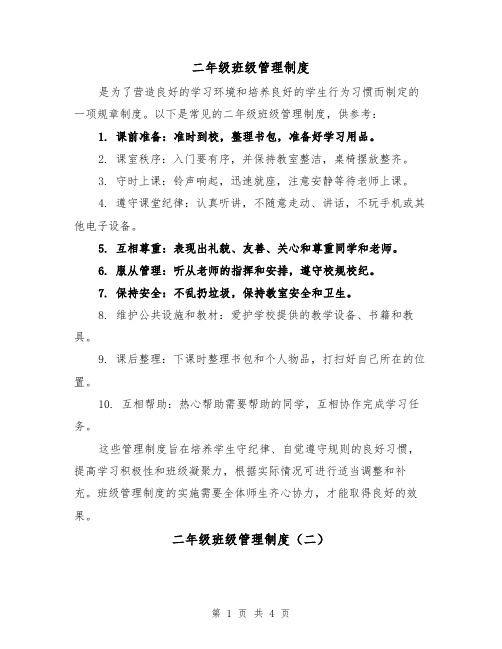 二年级班级管理制度

是为了营造良好的学习环境和培养良好的学生行为习惯而制定的一项规章制度。以下是常见的二年级班级管理制度，供参考：

1. 课前准备：准时到校，整理书包，准备好学习用品。

2. 课室秩序：入门要有序，并保持教室整洁，桌椅摆放整齐。

3. 守时上课：铃声响起，迅速就座，注意安静等待老师上课。

4. 遵守课堂纪律：认真听讲，不随意走动、讲话，不玩手机或其他电子设备。

5. 互相尊重：表现出礼貌、友善、关心和尊重同学和老师。

6. 服从管理：听从老师的指挥和安排，遵守校规校纪。

7. 保持安全：不乱扔垃圾，保持教室安全和卫生。

8. 维护公共设施和教材：爱护学校提供的教学设备、书籍和教具。

9. 课后整理：下课时整理书包和个人物品，打扫好自己所在的位置。

10. 互相帮助：热心帮助需要帮助的同学，互相协作完成学习任务。

这些管理制度旨在培养学生守纪律、自觉遵守规则的良好习惯，提高学习积极性和班级凝聚力，根据实际情况可进行适当调整和补充。班级管理制度的实施需要全体师生齐心协力，才能取得良好的效果。

二年级班级管理制度（二）

第 1 页 共 4 页